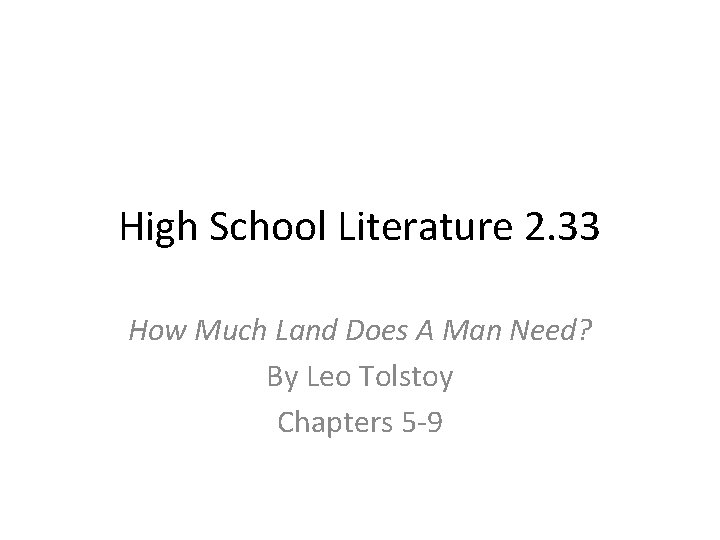 High School Literature 2.33

How Much Land Does A Man Need?
By Leo Tolstoy
Chapters 5-9